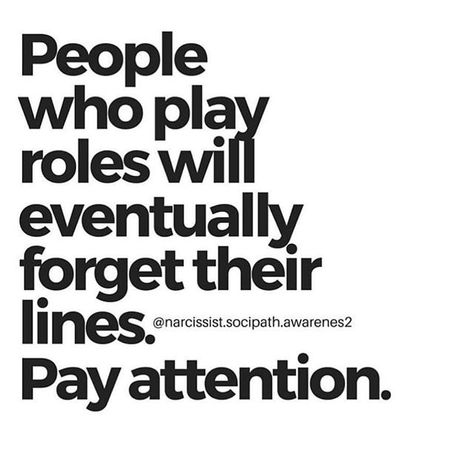 People who play roles will eventually forget their lines. @narcissist.socipath.awarenes2
Pay attention.